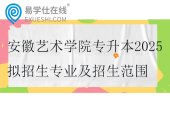 易学仕在线®
EXUESHI.COM

安徽艺术学院专升本2025拟招生专业及招生范围